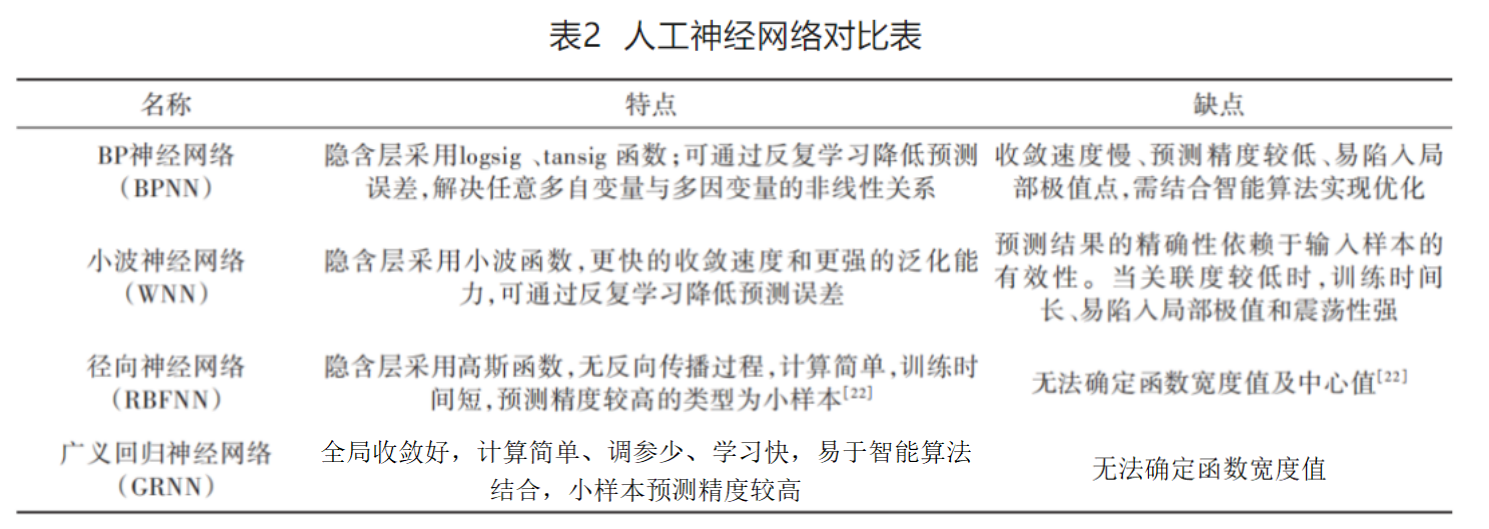 表2 人工神经网络对比表

| 名称 | 特点 | 缺点 |
|---|---|---|
| BP神经网络（BPNN） | 隐含层采用logsig 、tansig 函数；可通过反复学习降低预测误差，解决任意多自变量与多因变量的非线性关系 | 收敛速度慢、预测精度较低、易陷入局部极值点，需结合智能算法实现优化 |
| 小波神经网络（WNN） | 隐含层采用小波函数，更快的收敛速度和更强的泛化能力，可通过反复学习降低预测误差 | 预测结果的精确性依赖于输入样本的有效性。当关联度较低时，训练时间长、易陷入局部极值和震荡性强 |
| 径向神经网络（RBFNN） | 隐含层采用高斯函数，无反向传播过程，计算简单，训练时间短，预测精度较高的类型为小样本$^{[22]}$ | 无法确定函数宽度值及中心值$^{[22]}$ |
| 广义回归神经网络（GRNN） | 全局收敛好，计算简单、调参少、学习快，易于智能算法结合，小样本预测精度较高 | 无法确定函数宽度值 |